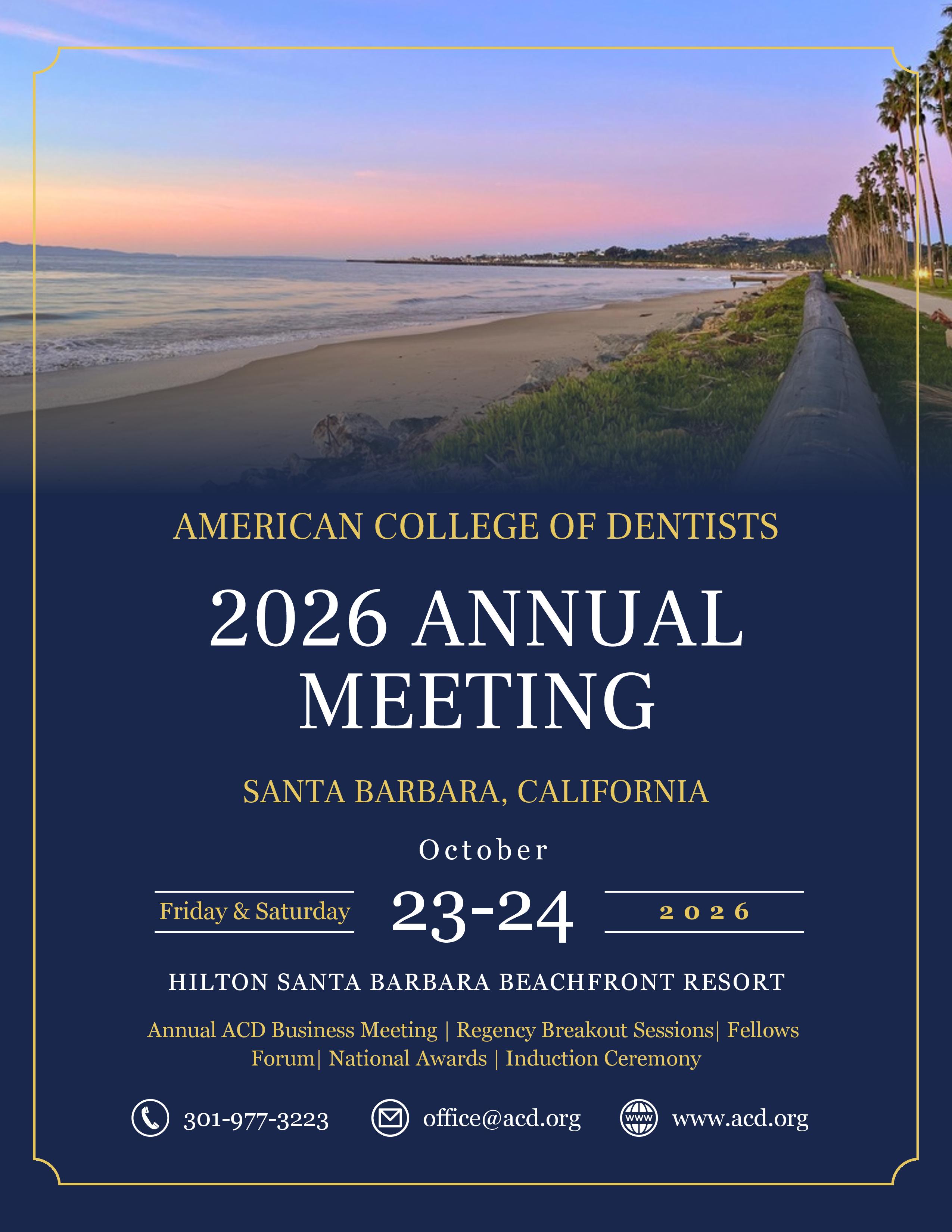 AMERICAN COLLEGE OF DENTISTS

2026 ANNUAL MEETING

SANTA BARBARA, CALIFORNIA

October

Friday & Saturday 23-24 2026

HILTON SANTA BARBARA BEACHFRONT RESORT

Annual ACD Business Meeting | Regency Breakout Sessions| Fellows Forum| National Awards | Induction Ceremony

301-977-3223 office@acd.org www www.acd.org